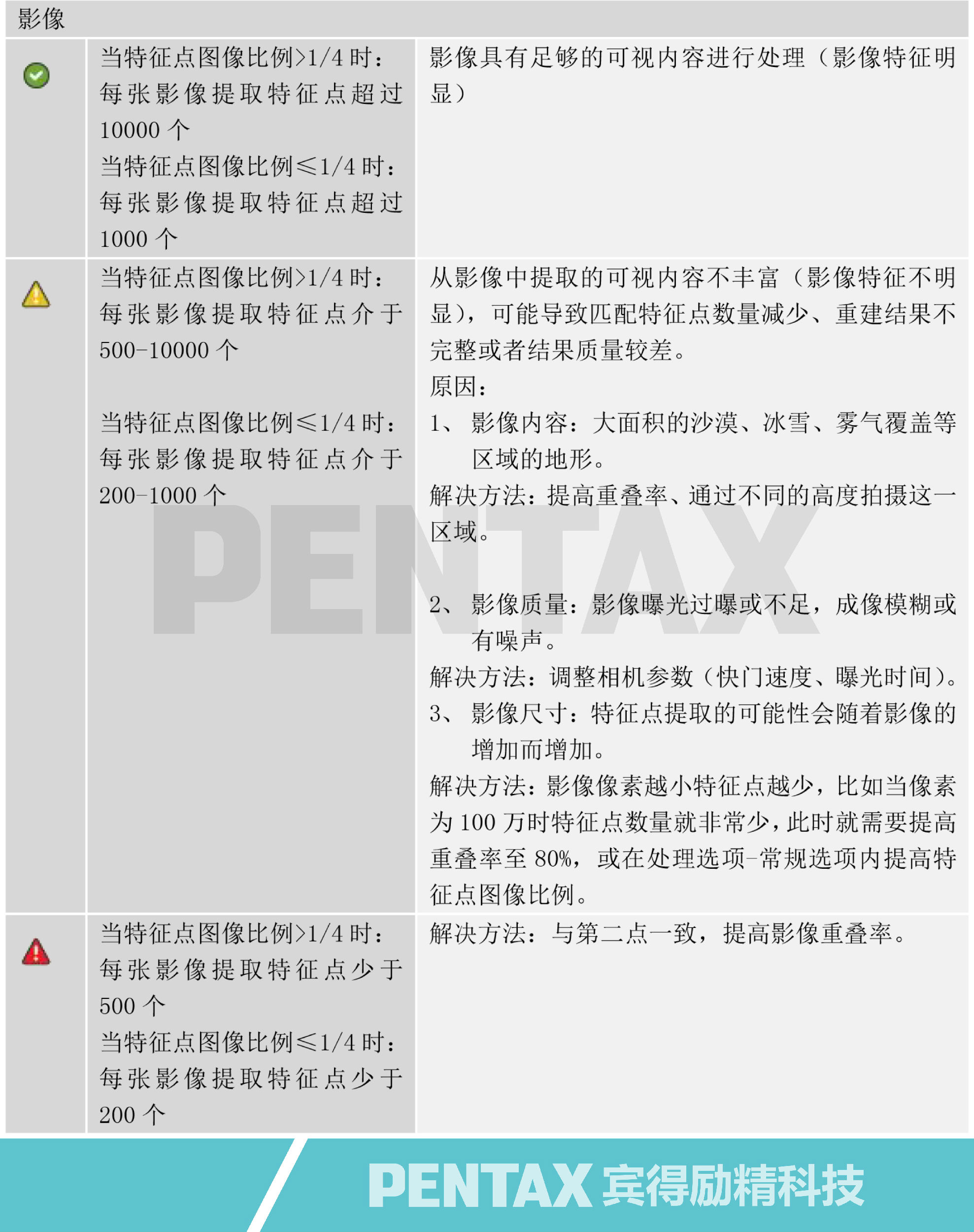 | 影像 | | |
|---|---|---|
| | 当特征点图像比例>1/4时：每张影像提取特征点超过10000个 当特征点图像比例≤1/4时：每张影像提取特征点超过1000个 | 影像具有足够的可视内容进行处理（影像特征明显） |
| | 当特征点图像比例>1/4时：每张影像提取特征点介于500-10000个 当特征点图像比例≤1/4时：每张影像提取特征点介于200-1000个 | 从影像中提取的可视内容不丰富（影像特征不明显），可能导致匹配特征点数量减少、重建结果不完整或者结果质量较差。 原因： 1、影像内容：大面积的沙漠、冰雪、雾气覆盖等区域的地形。 解决方法：提高重叠率、通过不同的高度拍摄这一区域。 2、影像质量：影像曝光过曝或不足，成像模糊或有噪声。 解决方法：调整相机参数（快门速度、曝光时间）。 3、影像尺寸：特征点提取的可能性会随着影像的增加而增加。 解决方法：影像像素越小特征点越少，比如当像素为100万时特征点数量就非常少，此时就需要提高重叠率至80%，或在处理选项-常规选项内提高特征点图像比例。 |
| | 当特征点图像比例>1/4时：每张影像提取特征点少于500个 当特征点图像比例≤1/4时：每张影像提取特征点少于200个 | 解决方法：与第二点一致，提高影像重叠率。 |

PENTAX 宾得励精科技

PENTAX